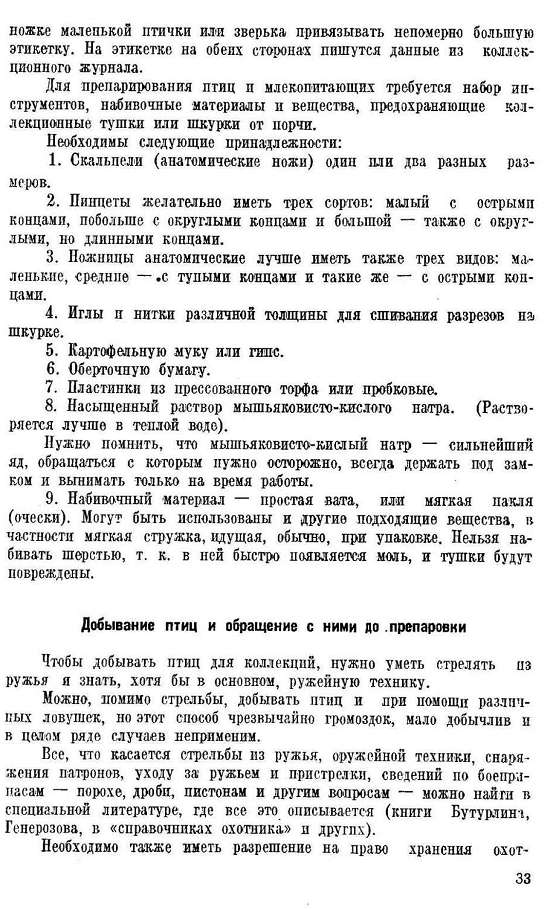 ножке маленькой птички или зверька привязывать непомерно большую этикетку. На этикетке на обеих сторонах пишутся данные из коллекционного журнала.

Для препарирования птиц и млекопитающих требуется набор инструментов, набивочные материалы и вещества, предохраняющие коллекционные тушки или шкурки от порчи.

Необходимы следующие принадлежности:

1. Скальпели (анатомические ножи) один или два разных размеров.

2. Пинцеты желательно иметь трех сортов: малый с острыми концами, побольше с округлыми концами и большой — также с округлыми, но длинными концами.

3. Ножницы анатомические лучше иметь также трех видов: маленькие, средние — с тупыми концами и такие же — с острыми концами.

4. Иглы и нитки различной толщины для сшивания разрезов на шкурке.

5. Картофельную муку или гипс.

6. Оберточную бумагу.

7. Пластинки из прессованного торфа или пробковые.

8. Насыщенный раствор мышьяковисто-кислого натра. (Растворяется лучше в теплой воде).

Нужно помнить, что мышьяковисто-кислый натр — сильнейший яд, обращаться с которым нужно осторожно, всегда держать под замком и вынимать только на время работы.

9. Набивочный материал — простая вата, или мягкая пакля (очески). Могут быть использованы и другие подходящие вещества, в частности мягкая стружка, идущая, обычно, при упаковке. Нельзя набивать шерстью, т. к. в ней быстро появляется моль, и тушки будут повреждены.

Добывание птиц и обращение с ними до препаровки

Чтобы добывать птиц для коллекций, нужно уметь стрелять из ружья и знать, хотя бы в основном, ружейную технику.

Можно, помимо стрельбы, добывать птиц и при помощи различных ловушек, но этот способ чрезвычайно громоздок, мало добычлив и в целом ряде случаев неприменим.

Все, что касается стрельбы из ружья, оружейной техники, снаряжения патронов, уходу за ружьем и пристрелки, сведений по боеприпасам — порохе, дроби, пистонам и другим вопросам — можно найти в специальной литературе, где все это описывается (книги Бутурлина, Генерозова, в «справочниках охотника» и других).

Необходимо также иметь разрешение на право хранения охот-

33